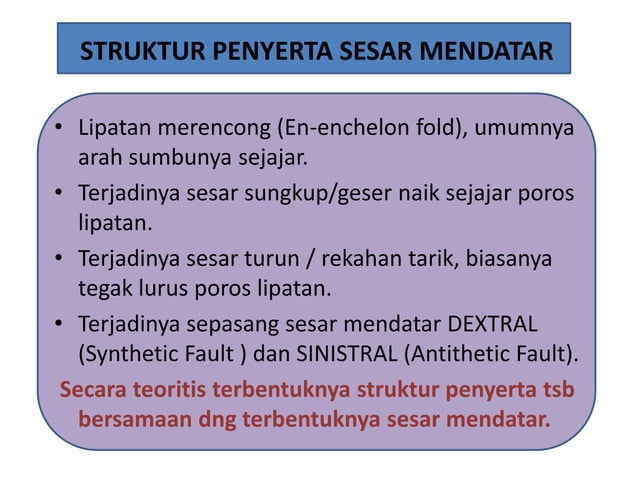 STRUKTUR PENYERTA SESAR MENDATAR

• Lipatan merencong (En-enchelon fold), umumnya arah sumbunya sejajar.

• Terjadinya sesar sungkup/geser naik sejajar poros lipatan.

• Terjadinya sesar turun / rekahan tarik, biasanya tegak lurus poros lipatan.

• Terjadinya sepasang sesar mendatar DEXTRAL (Synthetic Fault ) dan SINISTRAL (Antithetic Fault).

Secara teoritis terbentuknya struktur penyerta tsb bersamaan dng terbentuknya sesar mendatar.